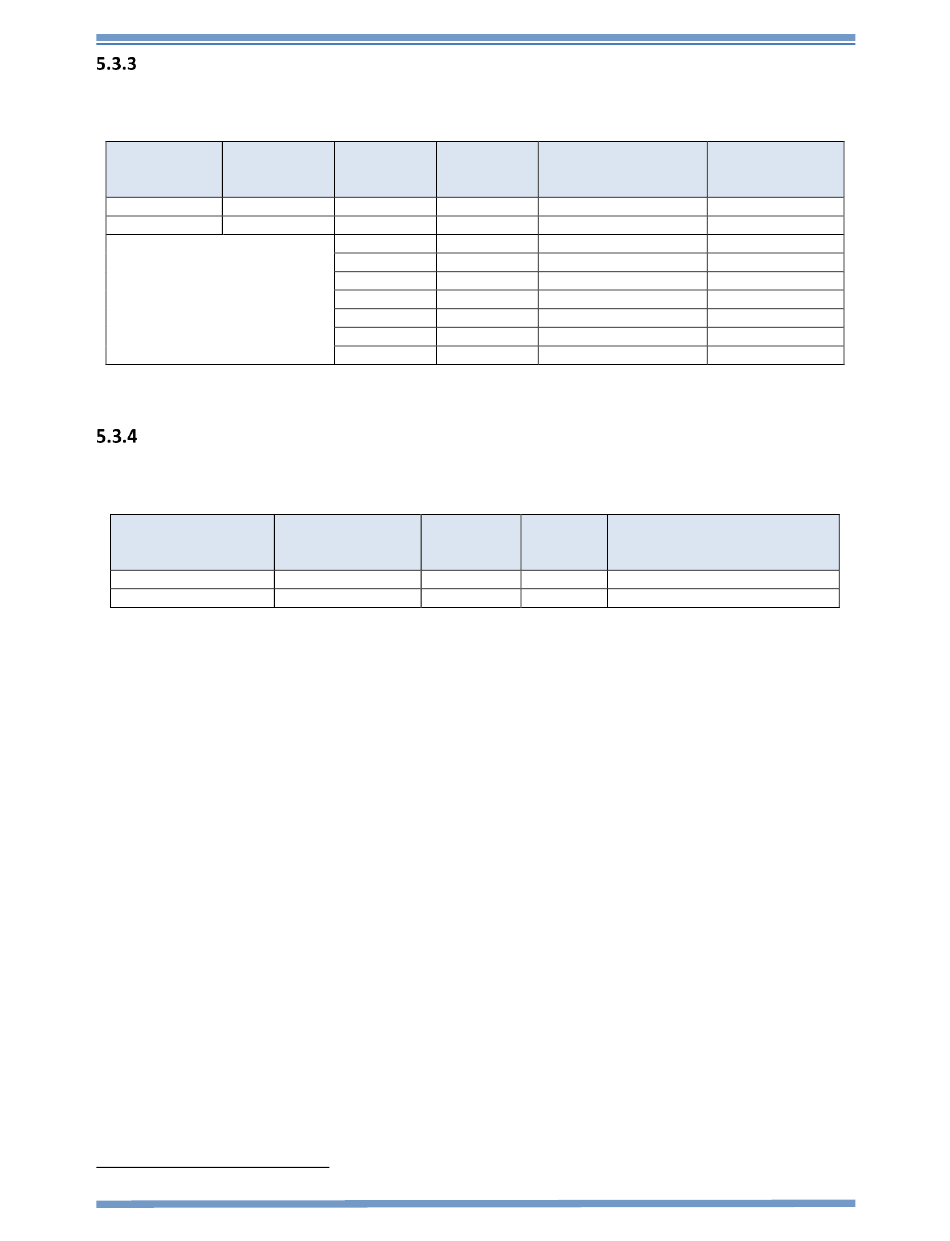 5.3.3

5.3.4